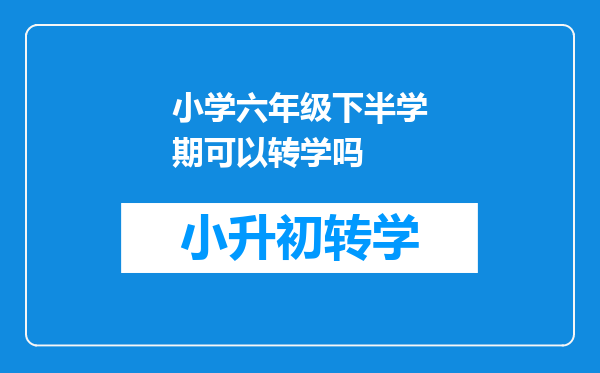 小学六年级下半学期可以转学吗

小升初转学